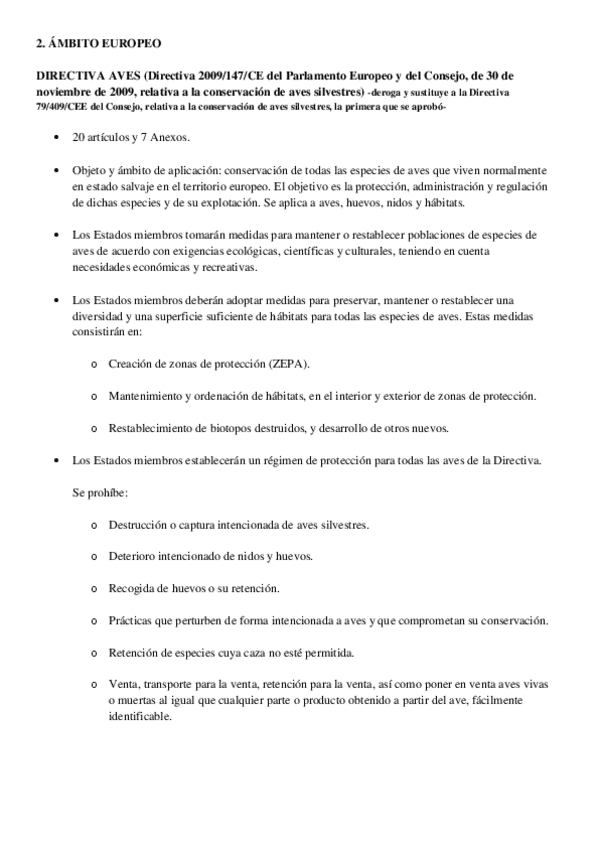 2. ÁMBITO EUROPEO

DIRECTIVA AVES (Directiva 2009/147/CE del Parlamento Europeo y del Consejo, de 30 de noviembre de 2009, relativa a la conservación de aves silvestres) -deroga y sustituye a la Directiva 79/409/CEE del Consejo, relativa a la conservación de aves silvestres, la primera que se aprobó-

• 20 artículos y 7 Anexos.

• Objeto y ámbito de aplicación: conservación de todas las especies de aves que viven normalmente en estado salvaje en el territorio europeo. El objetivo es la protección, administración y regulación de dichas especies y de su explotación. Se aplica a aves, huevos, nidos y hábitats.

• Los Estados miembros tomarán medidas para mantener o restablecer poblaciones de especies de aves de acuerdo con exigencias ecológicas, científicas y culturales, teniendo en cuenta necesidades económicas y recreativas.

• Los Estados miembros deberán adoptar medidas para preservar, mantener o restablecer una diversidad y una superficie suficiente de hábitats para todas las especies de aves. Estas medidas consistirán en:

o Creación de zonas de protección (ZEPA).

o Mantenimiento y ordenación de hábitats, en el interior y exterior de zonas de protección.

o Restablecimiento de biotopos destruidos, y desarrollo de otros nuevos.

• Los Estados miembros establecerán un régimen de protección para todas las aves de la Directiva.

Se prohíbe:

o Destrucción o captura intencionada de aves silvestres.

o Deterioro intencionado de nidos y huevos.

o Recogida de huevos o su retención.

o Prácticas que perturben de forma intencionada a aves y que comprometan su conservación.

o Retención de especies cuya caza no esté permitida.

o Venta, transporte para la venta, retención para la venta, así como poner en venta aves vivas o muertas al igual que cualquier parte o producto obtenido a partir del ave, fácilmente identificable.